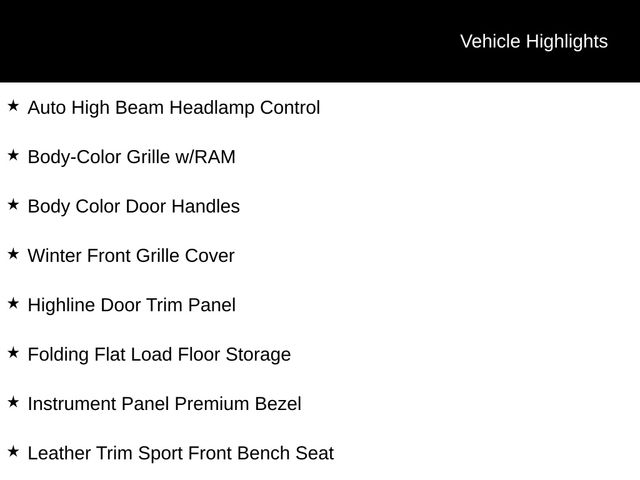 Vehicle Highlights

★ Auto High Beam Headlamp Control

★ Body-Color Grille w/RAM

★ Body Color Door Handles

★ Winter Front Grille Cover

★ Highline Door Trim Panel

★ Folding Flat Load Floor Storage

★ Instrument Panel Premium Bezel

★ Leather Trim Sport Front Bench Seat